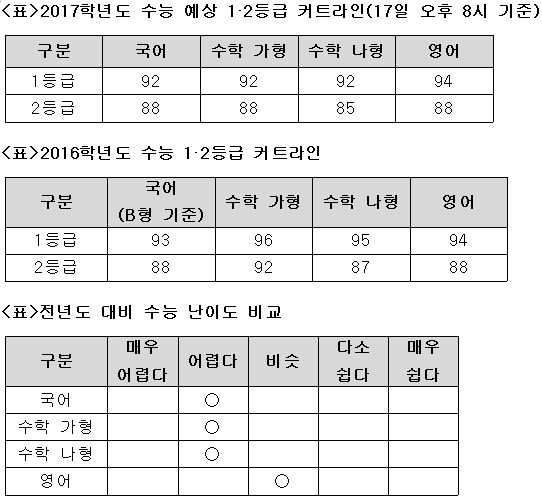 <표>2017학년도 수능 예상 1·2등급 커트라인(17일 오후 8시 기준)

| 구분 | 국어 | 수학 가형 | 수학 나형 | 영어 |
|---|---|---|---|---|
| 1등급 | 92 | 92 | 92 | 94 |
| 2등급 | 88 | 88 | 85 | 88 |

<표>2016학년도 수능 1·2등급 커트라인

| 구분 | 국어 (B형 기준) | 수학 가형 | 수학 나형 | 영어 |
|---|---|---|---|---|
| 1등급 | 93 | 96 | 95 | 94 |
| 2등급 | 88 | 92 | 87 | 88 |

<표>전년도 대비 수능 난이도 비교

| 구분 | 매우 어렵다 | 어렵다 | 비슷 | 다소 쉽다 | 매우 쉽다 |
|---|---|---|---|---|---|
| 국어 | | ○ | | | |
| 수학 가형 | | ○ | | | |
| 수학 나형 | | ○ | | | |
| 영어 | | | ○ | | |